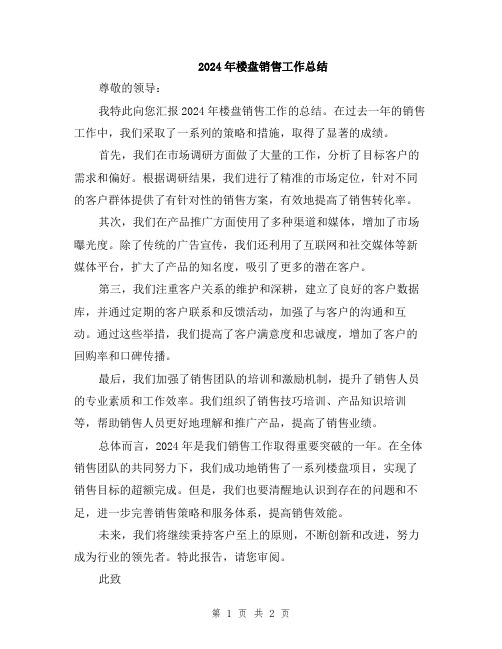 2024年楼盘销售工作总结

尊敬的领导：

我特此向您汇报2024年楼盘销售工作的总结。在过去一年的销售工作中，我们采取了一系列的策略和措施，取得了显著的成绩。

首先，我们在市场调研方面做了大量的工作，分析了目标客户的需求和偏好。根据调研结果，我们进行了精准的市场定位，针对不同的客户群体提供了有针对性的销售方案，有效地提高了销售转化率。

其次，我们在产品推广方面使用了多种渠道和媒体，增加了市场曝光度。除了传统的广告宣传，我们还利用了互联网和社交媒体等新媒体平台，扩大了产品的知名度，吸引了更多的潜在客户。

第三，我们注重客户关系的维护和深耕，建立了良好的客户数据库，并通过定期的客户联系和反馈活动，加强了与客户的沟通和互动。通过这些举措，我们提高了客户满意度和忠诚度，增加了客户的回购率和口碑传播。

最后，我们加强了销售团队的培训和激励机制，提升了销售人员的专业素质和工作效率。我们组织了销售技巧培训、产品知识培训等，帮助销售人员更好地理解和推广产品，提高了销售业绩。

总体而言，2024年是我们销售工作取得重要突破的一年。在全体销售团队的共同努力下，我们成功地销售了一系列楼盘项目，实现了销售目标的超额完成。但是，我们也要清醒地认识到存在的问题和不足，进一步完善销售策略和服务体系，提高销售效能。

未来，我们将继续秉持客户至上的原则，不断创新和改进，努力成为行业的领先者。特此报告，请您审阅。

此致

第 1 页 共 2 页